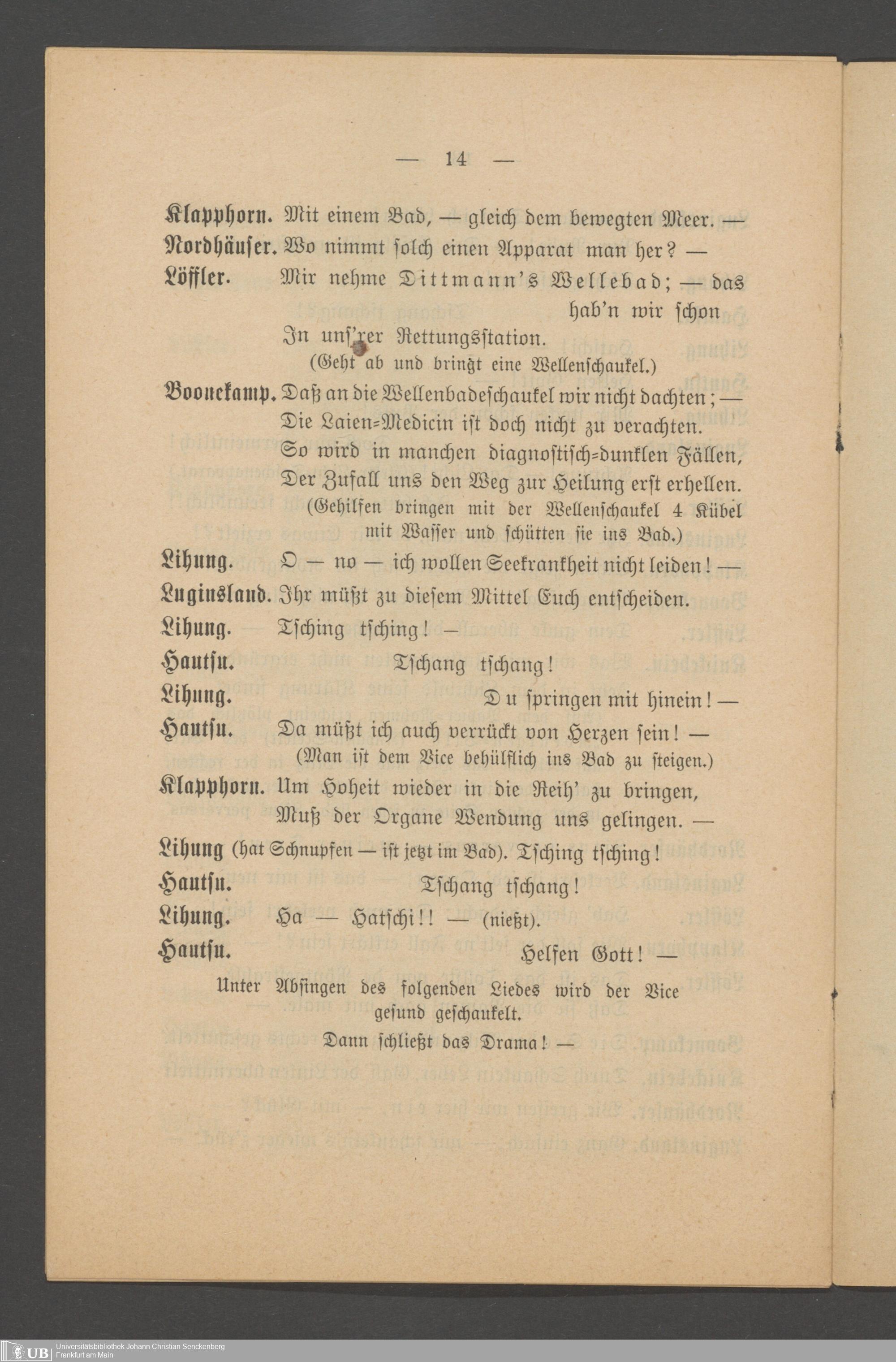 — 14 —

Klapphorn. Mit einem Bad, — gleich dem bewegten Meer. —

Nordhäuser. Wo nimmt solch einen Apparat man her? —

Löffler. Mir nehme Dittmann's Wellebad; — das hab'n wir schon
In uns'rer Rettungsstation.
(Geht ab und bringt eine Wellenschaukel.)

Boonekamp. Daß an die Wellenbadeschaukel wir nicht dachten; —
Die Laien-Medicin ist doch nicht zu verachten.
So wird in manchen diagnostisch-dunklen Fällen,
Der Zufall uns den Weg zur Heilung erst erhellen.
(Gehilfen bringen mit der Wellenschaukel 4 Kübel mit Wasser und schütten sie ins Bad.)

Lihung. O — no — ich wollen Seekrankheit nicht leiden! —

Luginsland. Ihr müßt zu diesem Mittel Euch entscheiden.

Lihung. Tsching tsching! —

Hautsu. Tschang tschang!

Lihung. Du springen mit hinein! —

Hautsu. Da müßt ich auch verrückt von Herzen sein! —
(Man ist dem Vice behülflich ins Bad zu steigen.)

Klapphorn. Um Hoheit wieder in die Reih' zu bringen,
Muß der Organe Wendung uns gelingen. —

Lihung (hat Schnupfen — ist jetzt im Bad). Tsching tsching!

Hautsu. Tschang tschang!

Lihung. Ha — Hatschi!! — (nießt).

Hautsu. Helfen Gott! —

Unter Absingen des folgenden Liedes wird der Vice gesund geschaukelt.

Dann schließt das Drama! —

UB Universitätsbibliothek Johann Christian Senckenberg Frankfurt am Main